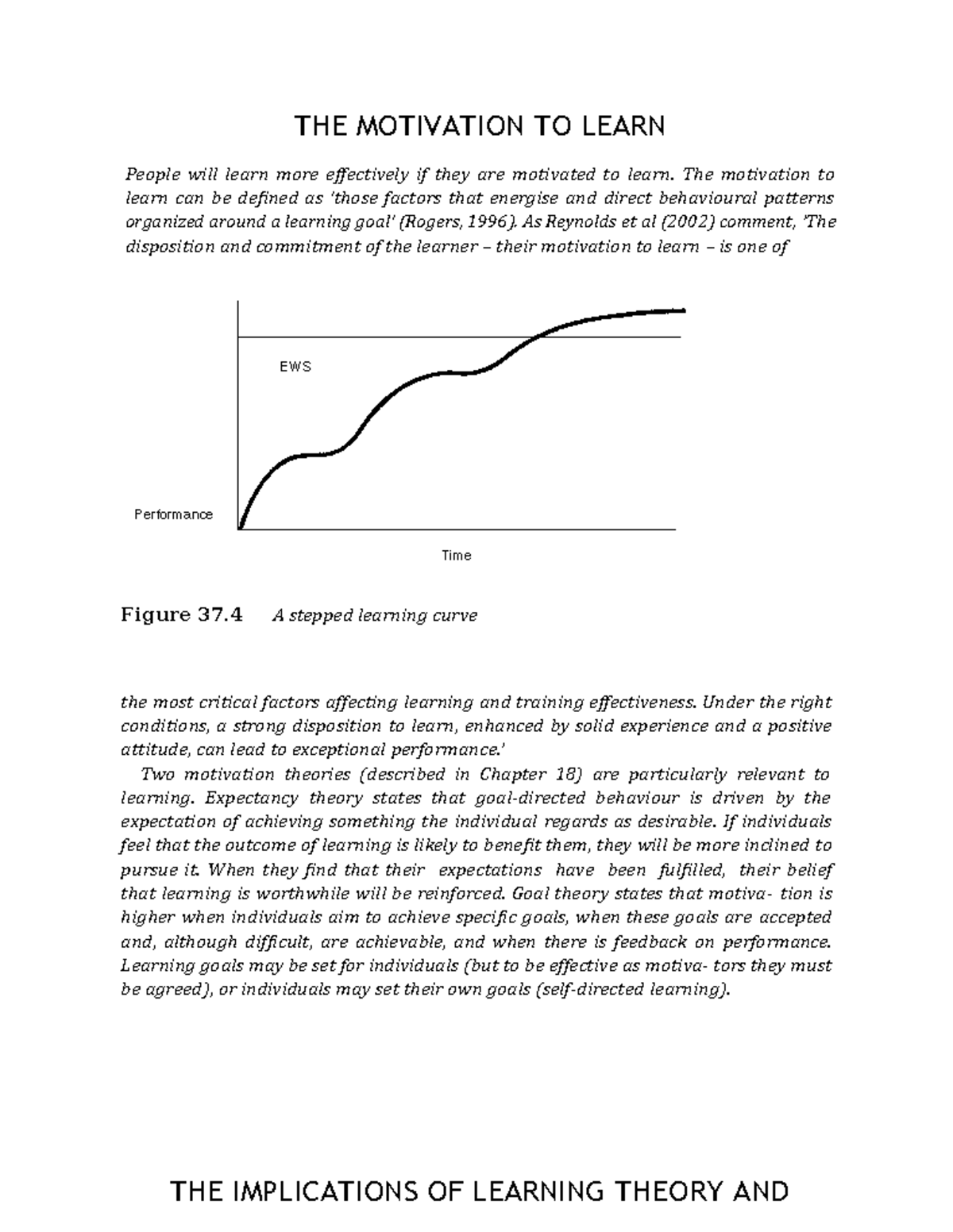 THE MOTIVATION TO LEARN

People will learn more effectively if they are motivated to learn. The motivation to learn can be defined as 'those factors that energise and direct behavioural patterns organized around a learning goal' (Rogers, 1996). As Reynolds et al (2002) comment, 'The disposition and commitment of the learner – their motivation to learn – is one of

EWS

Performance

Time

Figure 37.4 A stepped learning curve

the most critical factors affecting learning and training effectiveness. Under the right conditions, a strong disposition to learn, enhanced by solid experience and a positive attitude, can lead to exceptional performance.'

Two motivation theories (described in Chapter 18) are particularly relevant to learning. Expectancy theory states that goal-directed behaviour is driven by the expectation of achieving something the individual regards as desirable. If individuals feel that the outcome of learning is likely to benefit them, they will be more inclined to pursue it. When they find that their expectations have been fulfilled, their belief that learning is worthwhile will be reinforced. Goal theory states that motiva- tion is higher when individuals aim to achieve specific goals, when these goals are accepted and, although difficult, are achievable, and when there is feedback on performance. Learning goals may be set for individuals (but to be effective as motiva- tors they must be agreed), or individuals may set their own goals (self-directed learning).

THE IMPLICATIONS OF LEARNING THEORY AND